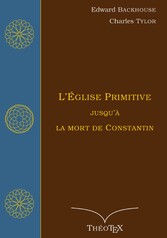 Edward Backhouse
Charles Tylor

L'Église Primitive
jusqu'à
la mort de Constantin

ThéoTeX